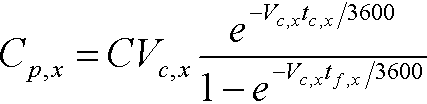 $C_{p,x} = CV_{c,x} \frac{e^{-V_{c,x}t_{c,x}/3600}}{1-e^{-V_{c,x}t_{f,x}/3600}}$